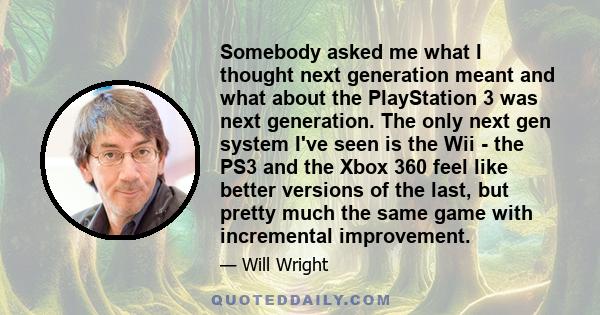 Somebody asked me what I thought next generation meant and what about the PlayStation 3 was next generation. The only next gen system I've seen is the Wii - the PS3 and the Xbox 360 feel like better versions of the last, but pretty much the same game with incremental improvement.

— Will Wright

QUOTEDDAILY.COM